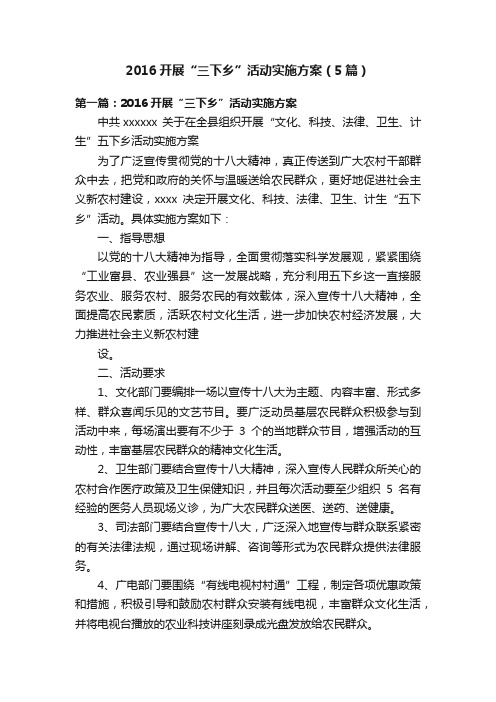 2016 开展“三下乡”活动实施方案（5 篇）

第一篇：2016 开展“三下乡”活动实施方案

中共 xxxxxx 关于在全县组织开展“文化、科技、法律、卫生、计生”五下乡活动实施方案

为了广泛宣传贯彻党的十八大精神，真正传送到广大农村干部群众中去，把党和政府的关怀与温暖送给农民群众，更好地促进社会主义新农村建设，xxxx 决定开展文化、科技、法律、卫生、计生“五下乡”活动。具体实施方案如下：

一、指导思想

以党的十八大精神为指导，全面贯彻落实科学发展观，紧紧围绕“工业富县、农业强县”这一发展战略，充分利用五下乡这一直接服务农业、服务农村、服务农民的有效载体，深入宣传十八大精神，全面提高农民素质，活跃农村文化生活，进一步加快农村经济发展，大力推进社会主义新农村建

设。

二、活动要求

1、文化部门要编排一场以宣传十八大为主题、内容丰富、形式多样、群众喜闻乐见的文艺节目。要广泛动员基层农民群众积极参与到活动中来，每场演出要有不少于 3 个的当地群众节目，增强活动的互动性，丰富基层农民群众的精神文化生活。

2、卫生部门要结合宣传十八大精神，深入宣传人民群众所关心的农村合作医疗政策及卫生保健知识，并且每次活动要至少组织 5 名有经验的医务人员现场义诊，为广大农民群众送医、送药、送健康。

3、司法部门要结合宣传十八大，广泛深入地宣传与群众联系紧密的有关法律法规，通过现场讲解、咨询等形式为农民群众提供法律服务。

4、广电部门要围绕“有线电视村村通”工程，制定各项优惠政策和措施，积极引导和鼓励农村群众安装有线电视，丰富群众文化生活，并将电视台播放的农业科技讲座刻录成光盘发放给农民群众。